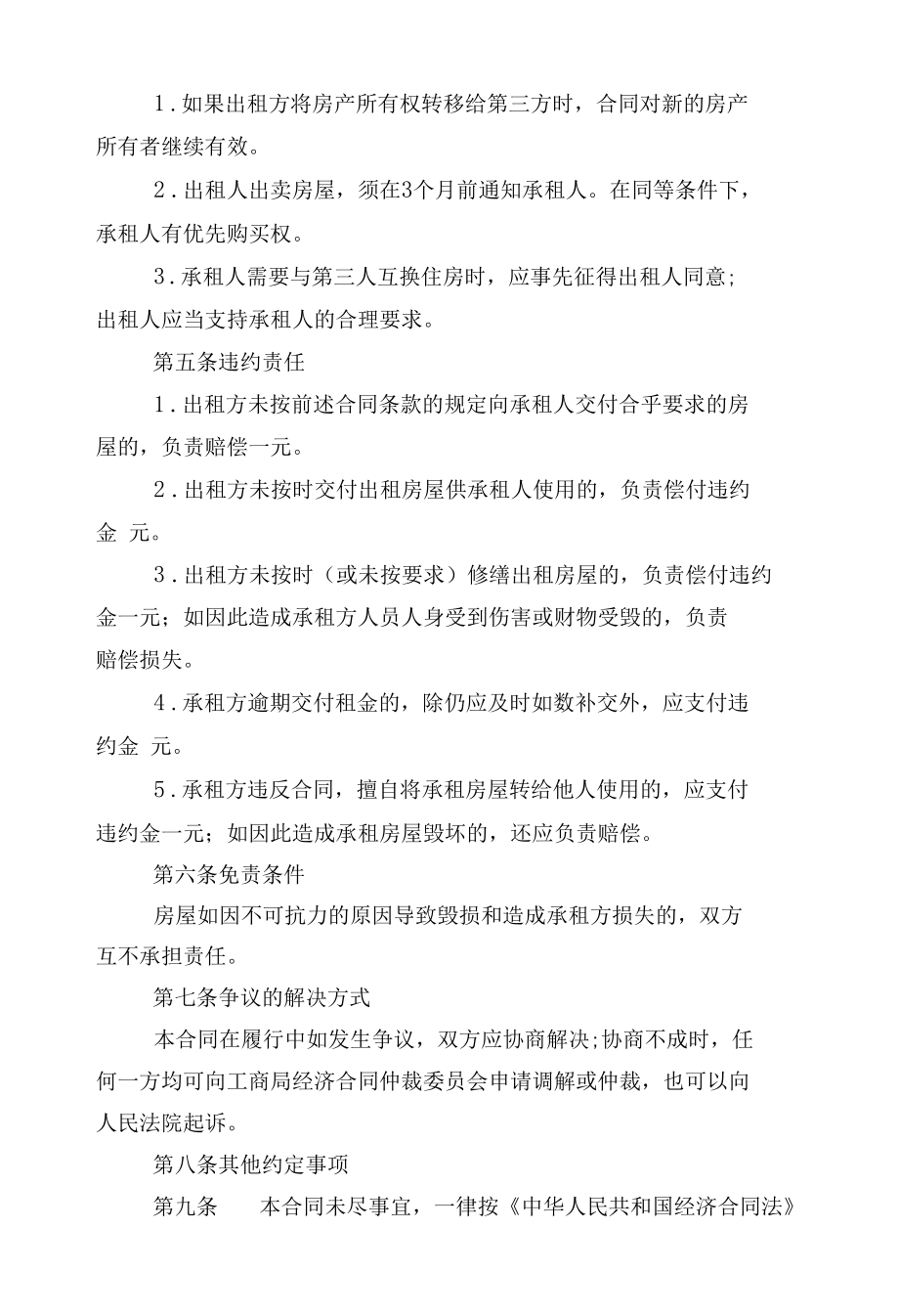 1.如果出租方将房产所有权转移给第三方时，合同对新的房产所有者继续有效。

2.出租人出卖房屋，须在3个月前通知承租人。在同等条件下，承租人有优先购买权。

3.承租人需要与第三人互换住房时，应事先征得出租人同意;出租人应当支持承租人的合理要求。

第五条违约责任

1.出租方未按前述合同条款的规定向承租人交付合乎要求的房屋的，负责赔偿一元。

2.出租方未按时交付出租房屋供承租人使用的，负责偿付违约金 元。

3.出租方未按时（或未按要求）修缮出租房屋的，负责偿付违约金一元；如因此造成承租方人员人身受到伤害或财物受毁的，负责赔偿损失。

4.承租方逾期交付租金的，除仍应及时如数补交外，应支付违约金 元。

5.承租方违反合同，擅自将承租房屋转给他人使用的，应支付违约金一元；如因此造成承租房屋毁坏的，还应负责赔偿。

第六条免责条件

房屋如因不可抗力的原因导致毁损和造成承租方损失的，双方互不承担责任。

第七条争议的解决方式

本合同在履行中如发生争议，双方应协商解决;协商不成时，任何一方均可向工商局经济合同仲裁委员会申请调解或仲裁，也可以向人民法院起诉。

第八条其他约定事项

第九条　　本合同未尽事宜，一律按《中华人民共和国经济合同法》